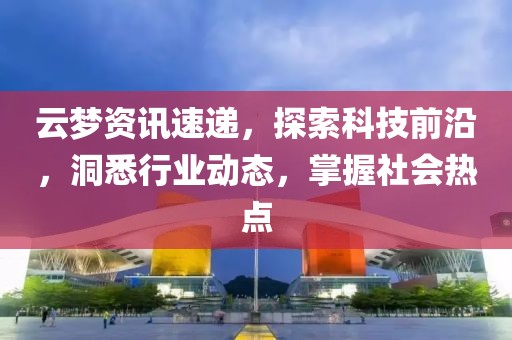 云梦资讯速递，探索科技前沿，洞悉行业动态，掌握社会热点